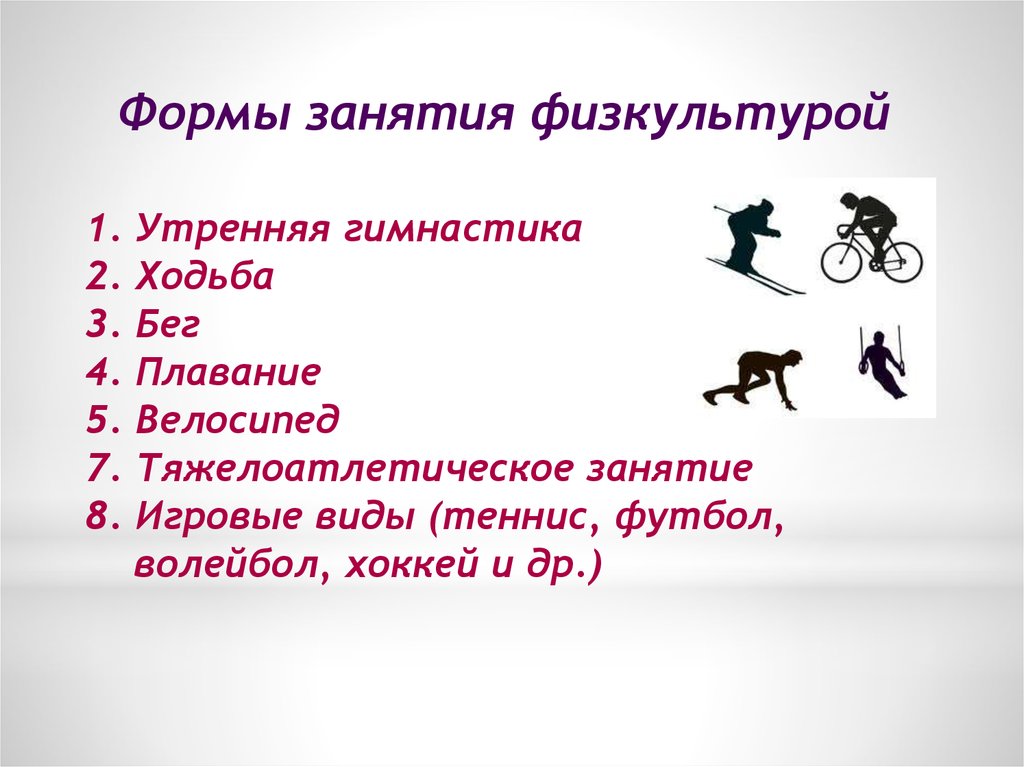 Формы занятия физкультурой

1. Утренняя гимнастика
2. Ходьба
3. Бег
4. Плавание
5. Велосипед
7. Тяжелоатлетическое занятие
8. Игровые виды (теннис, футбол, волейбол, хоккей и др.)